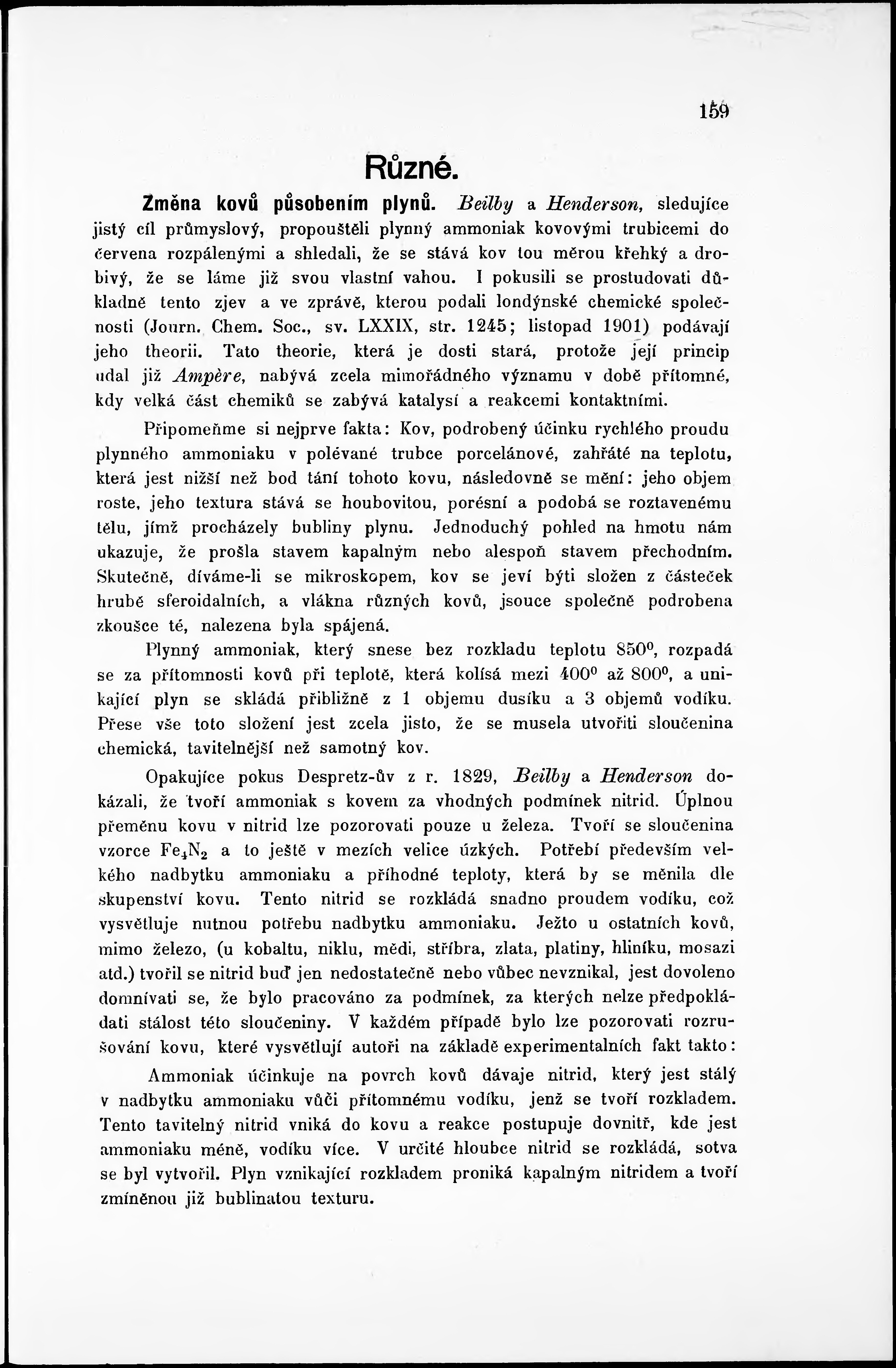 159

Různé.

Změna kovů působením plynů. Beilby a Henderson, sledujíce jistý cíl průmyslový, propouštěli plynný ammoniak kovovými trubicemi do červena rozpálenými a shledali, že se stává kov tou měrou křehký a drobivý, že se láme již svou vlastní vahou. I pokusili se prostudovati důkladně tento zjev a ve zprávě, kterou podali londýnské chemické společnosti (Journ. Chem. Soc., sv. LXXIX, str. 1245; listopad 1901) podávají jeho theorii. Tato theorie, která je dosti stará, protože její princip udal již Ampère, nabývá zcela mimořádného významu v době přítomné, kdy velká část chemiků se zabývá katalysí a reakcemi kontaktními.

Připomeňme si nejprve fakta: Kov, podrobený účinku rychlého proudu plynného ammoniaku v polévané trubce porcelánové, zahřáté na teplotu, která jest nižší než bod tání tohoto kovu, následovně se mění: jeho objem roste, jeho textura stává se houbovitou, porésní a podobá se roztavenému tělu, jímž procházely bubliny plynu. Jednoduchý pohled na hmotu nám ukazuje, že prošla stavem kapalným nebo alespoň stavem přechodním. Skutečně, díváme-li se mikroskopem, kov se jeví býti složen z částeček hrubě sferoidalních, a vlákna různých kovů, jsouce společně podrobena zkoušce té, nalezena byla spájená.

Plynný ammoniak, který snese bez rozkladu teplotu $850^0$, rozpadá se za přítomnosti kovů při teplotě, která kolísá mezi $400^0$ až $800^0$, a unikající plyn se skládá přibližně z 1 objemu dusíku a 3 objemů vodíku. Přese vše toto složení jest zcela jisto, že se musela utvořiti sloučenina chemická, tavitelnější než samotný kov.

Opakujíce pokus Despretz-ův z r. 1829, Beilby a Henderson dokázali, že tvoří ammoniak s kovem za vhodných podmínek nitrid. Úplnou přeměnu kovu v nitrid lze pozorovati pouze u železa. Tvoří se sloučenina vzorce $Fe_4N_2$ a to ještě v mezích velice úzkých. Potřebí především velkého nadbytku ammoniaku a příhodné teploty, která by se měnila dle skupenství kovu. Tento nitrid se rozkládá snadno proudem vodíku, což vysvětluje nutnou potřebu nadbytku ammoniaku. Ježto u ostatních kovů, mimo železo, (u kobaltu, niklu, mědi, stříbra, zlata, platiny, hliníku, mosazi atd.) tvořil se nitrid buď jen nedostatečně nebo vůbec nevznikal, jest dovoleno domnívati se, že bylo pracováno za podmínek, za kterých nelze předpokládati stálost této sloučeniny. V každém případě bylo lze pozorovati rozrušování kovu, které vysvětlují autoři na základě experimentalních fakt takto:

Ammoniak účinkuje na povrch kovů dávaje nitrid, který jest stálý v nadbytku ammoniaku vůči přítomnému vodíku, jenž se tvoří rozkladem. Tento tavitelný nitrid vniká do kovu a reakce postupuje dovnitř, kde jest ammoniaku méně, vodíku více. V určité hloubce nitrid se rozkládá, sotva se byl vytvořil. Plyn vznikající rozkladem proniká kapalným nitridem a tvoří zmíněnou již bublinatou texturu.